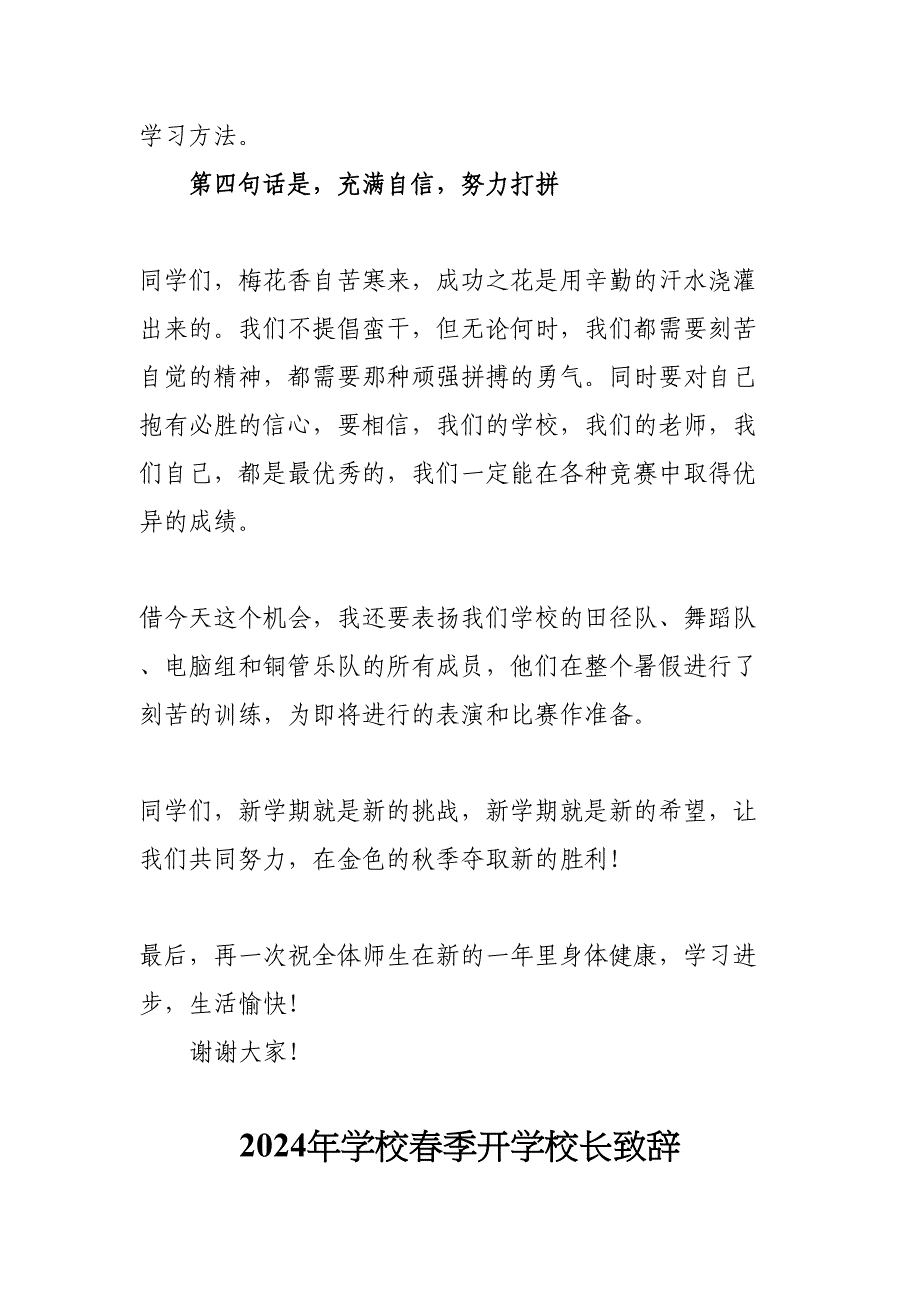 学习方法。

第四句话是，充满自信，努力打拼

同学们，梅花香自苦寒来，成功之花是用辛勤的汗水浇灌出来的。我们不提倡蛮干，但无论何时，我们都需要刻苦自觉的精神，都需要那种顽强拼搏的勇气。同时要对自己抱有必胜的信心，要相信，我们的学校，我们的老师，我们自己，都是最优秀的，我们一定能在各种竞赛中取得优异的成绩。

借今天这个机会，我还要表扬我们学校的田径队、舞蹈队、电脑组和铜管乐队的所有成员，他们在整个暑假进行了刻苦的训练，为即将进行的表演和比赛作准备。

同学们，新学期就是新的挑战，新学期就是新的希望，让我们共同努力，在金色的秋季夺取新的胜利！

最后，再一次祝全体师生在新的一年里身体健康，学习进步，生活愉快！

谢谢大家！

2024年学校春季开学校长致辞